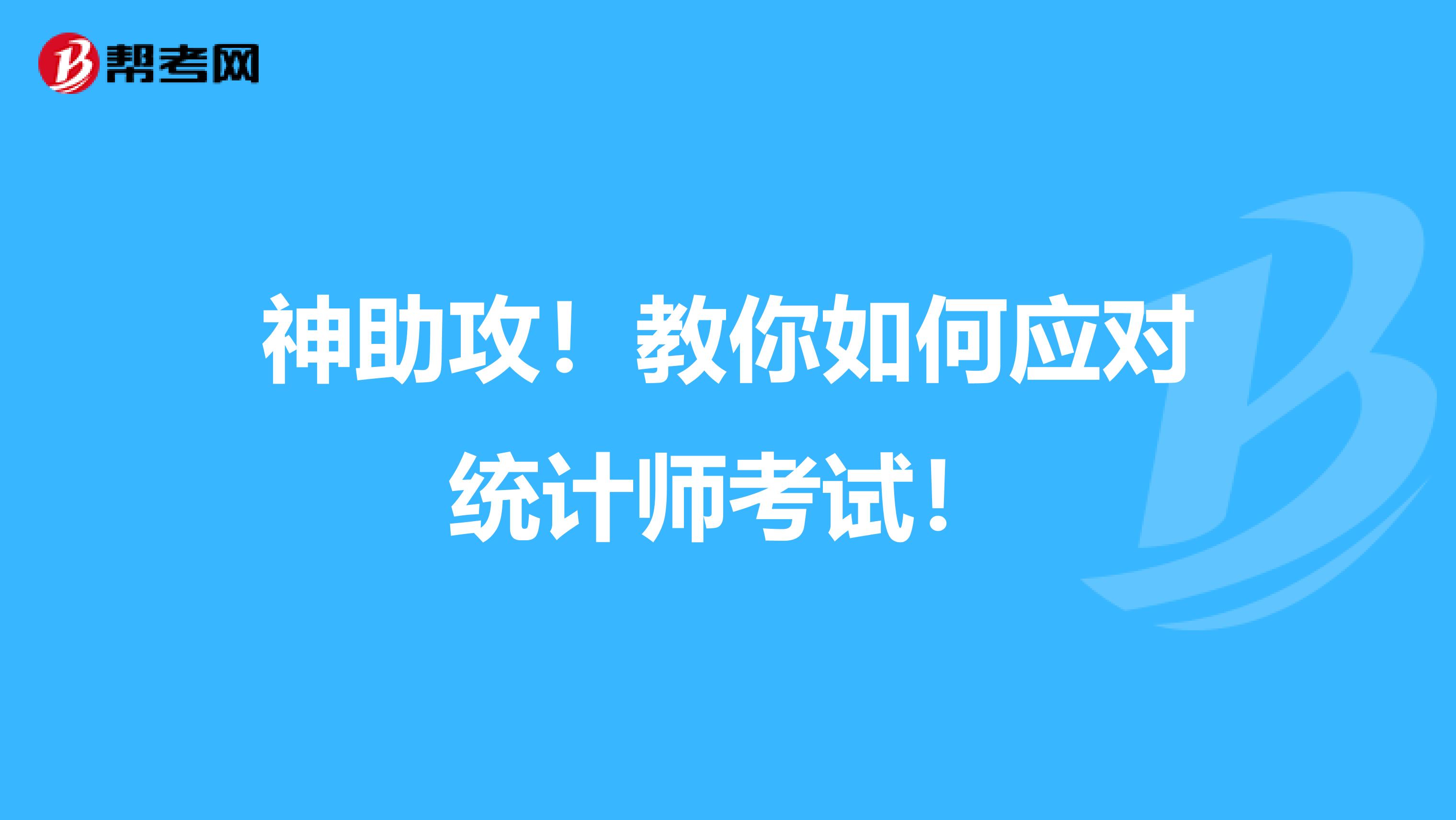 帮考网

神助攻！教你如何应对统计师考试！